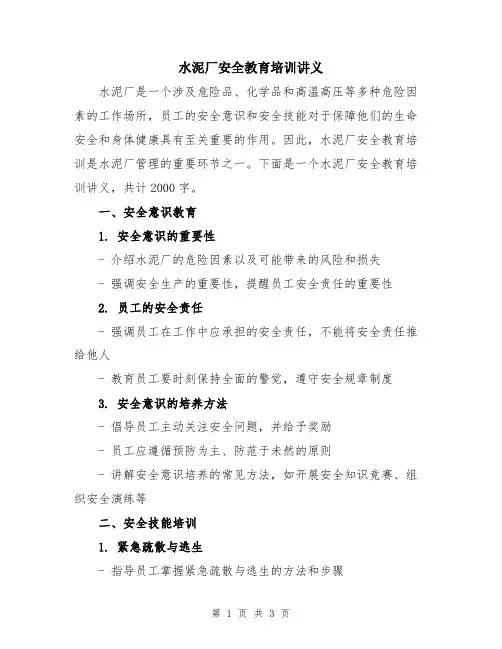 水泥厂安全教育培训讲义

水泥厂是一个涉及危险品、化学品和高温高压等多种危险因素的工作场所，员工的安全意识和安全技能对于保障他们的生命安全和身体健康具有至关重要的作用。因此，水泥厂安全教育培训是水泥厂管理的重要环节之一。下面是一个水泥厂安全教育培训讲义，共计2000字。

一、安全意识教育

1. 安全意识的重要性

- 介绍水泥厂的危险因素以及可能带来的风险和损失

- 强调安全生产的重要性，提醒员工安全责任的重要性

2. 员工的安全责任

- 强调员工在工作中应承担的安全责任，不能将安全责任推给他人

- 教育员工要时刻保持全面的警觉，遵守安全规章制度

3. 安全意识的培养方法

- 倡导员工主动关注安全问题，并给予奖励

- 员工应遵循预防为主、防范于未然的原则

- 讲解安全意识培养的常见方法，如开展安全知识竞赛、组织安全演练等

二、安全技能培训

1. 紧急疏散与逃生

- 指导员工掌握紧急疏散与逃生的方法和步骤

第 1 页 共 3 页